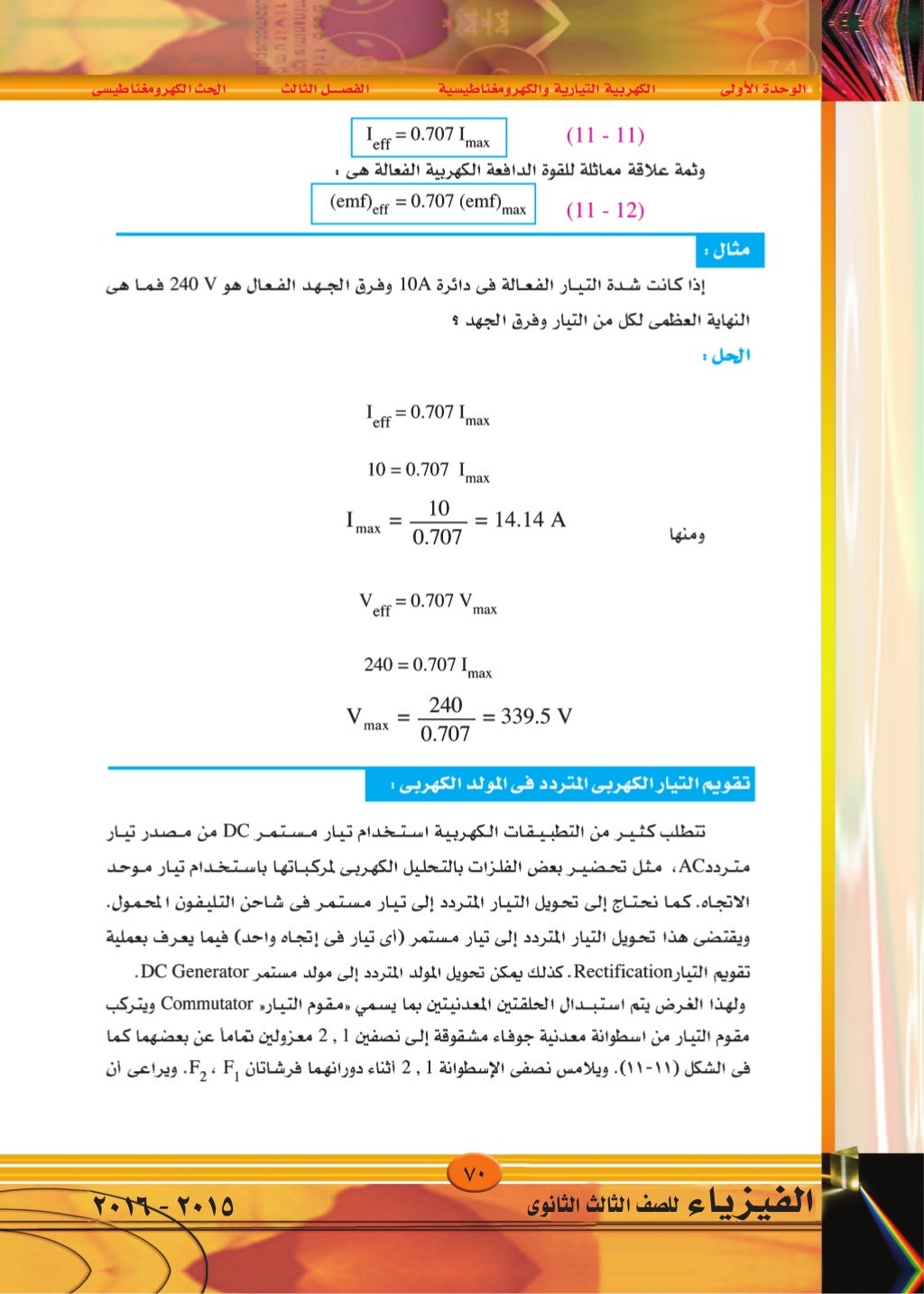 الوحدة الأولى الكهربية التيارية والكهرومغناطيسية الفصل الثالث الحث الكهرومغناطيسى

$I_{eff} = 0.707\ I_{max}$ (11 - 11)

وثمة علاقة مماثلة للقوة الدافعة الكهربية الفعالة هى :

$(emf)_{eff} = 0.707\ (emf)_{max}$ (11 - 12)

مثال :

إذا كانت شدة التيار الفعالة فى دائرة 10A وفرق الجهد الفعال هو 240 V فما هى النهاية العظمى لكل من التيار وفرق الجهد ؟

الحل :

$I_{eff} = 0.707\ I_{max}$

$10 = 0.707\ I_{max}$

ومنها

$I_{max} = \frac{10}{0.707} = 14.14\ A$

$V_{eff} = 0.707\ V_{max}$

$240 = 0.707\ I_{max}$

$V_{max} = \frac{240}{0.707} = 339.5\ V$

تقويم التيار الكهربى المتردد فى المولد الكهربى :

تتطلب كثير من التطبيقات الكهربية استخدام تيار مستمر DC من مصدر تيار مترددAC، مثل تحضير بعض الفلزات بالتحليل الكهربى لمركباتها باستخدام تيار موحد الاتجاه. كما نحتاج إلى تحويل التيار المتردد إلى تيار مستمر فى شاحن التليفون المحمول. ويقتضى هذا تحويل التيار المتردد إلى تيار مستمر (أى تيار فى إتجاه واحد) فيما يعرف بعملية تقويم التيارRectification. كذلك يمكن تحويل المولد المتردد إلى مولد مستمر DC Generator.

ولهذا الغرض يتم استبدال الحلقتين المعدنيتين بما يسمي «مقوم التيار» Commutator ويتركب مقوم التيار من اسطوانة معدنية جوفاء مشقوقة إلى نصفين 1 , 2 معزولين تماماً عن بعضهما كما فى الشكل (١١-١١). ويلامس نصفى الإسطوانة 1 , 2 أثناء دورانهما فرشاتان $F_1$ ، $F_2$. ويراعى أن

٧٠

الفيزياء للصف الثالث الثانوى ٢٠١٥ - ٢٠١٦